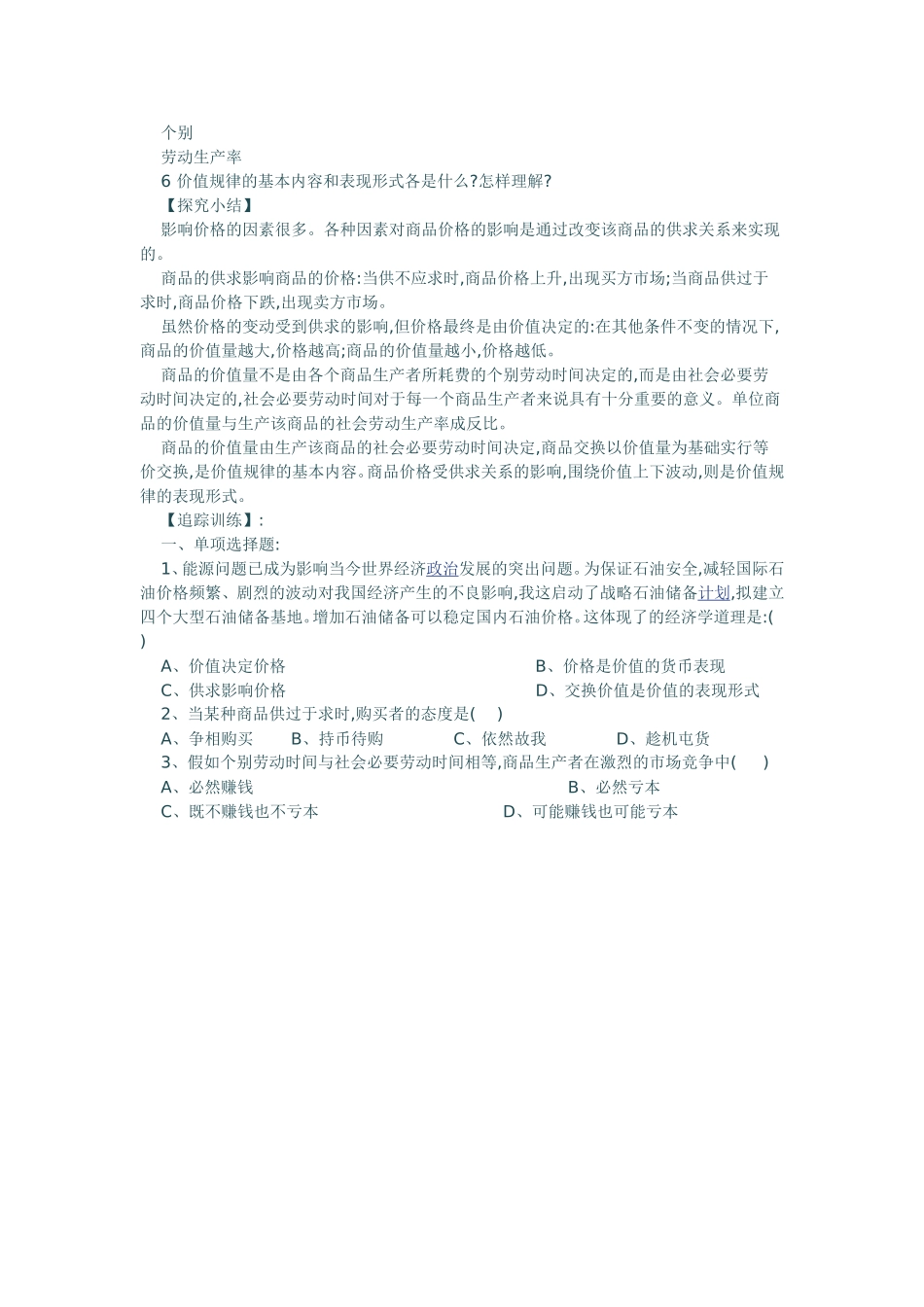 个别
劳动生产率
6 价值规律的基本内容和表现形式各是什么?怎样理解?
【探究小结】
影响价格的因素很多。各种因素对商品价格的影响是通过改变该商品的供求关系来实现的。
商品的供求影响商品的价格:当供不应求时,商品价格上升,出现买方市场;当商品供过于求时,商品价格下跌,出现卖方市场。
虽然价格的变动受到供求的影响,但价格最终是由价值决定的:在其他条件不变的情况下,商品的价值量越大,价格越高;商品的价值量越小,价格越低。
商品的价值量不是由各个商品生产者所耗费的个别劳动时间决定的,而是由社会必要劳动时间决定的,社会必要劳动时间对于每一个商品生产者来说具有十分重要的意义。单位商品的价值量与生产该商品的社会劳动生产率成反比。
商品的价值量由生产该商品的社会必要劳动时间决定,商品交换以价值量为基础实行等价交换,是价值规律的基本内容。商品价格受供求关系的影响,围绕价值上下波动,则是价值规律的表现形式。
【追踪训练】:
一、单项选择题:
1、能源问题已成为影响当今世界经济政治发展的突出问题。为保证石油安全,减轻国际石油价格频繁、剧烈的波动对我国经济产生的不良影响,我这启动了战略石油储备计划,拟建立四个大型石油储备基地。增加石油储备可以稳定国内石油价格。这体现了的经济学道理是:( )
A、价值决定价格
B、价格是价值的货币表现
C、供求影响价格
D、交换价值是价值的表现形式
2、当某种商品供过于求时,购买者的态度是( )
A、争相购买 B、持币待购 C、依然故我 D、趁机屯货
3、假如个别劳动时间与社会必要劳动时间相等,商品生产者在激烈的市场竞争中( )
A、必然赚钱
B、必然亏本
C、既不赚钱也不亏本
D、可能赚钱也可能亏本